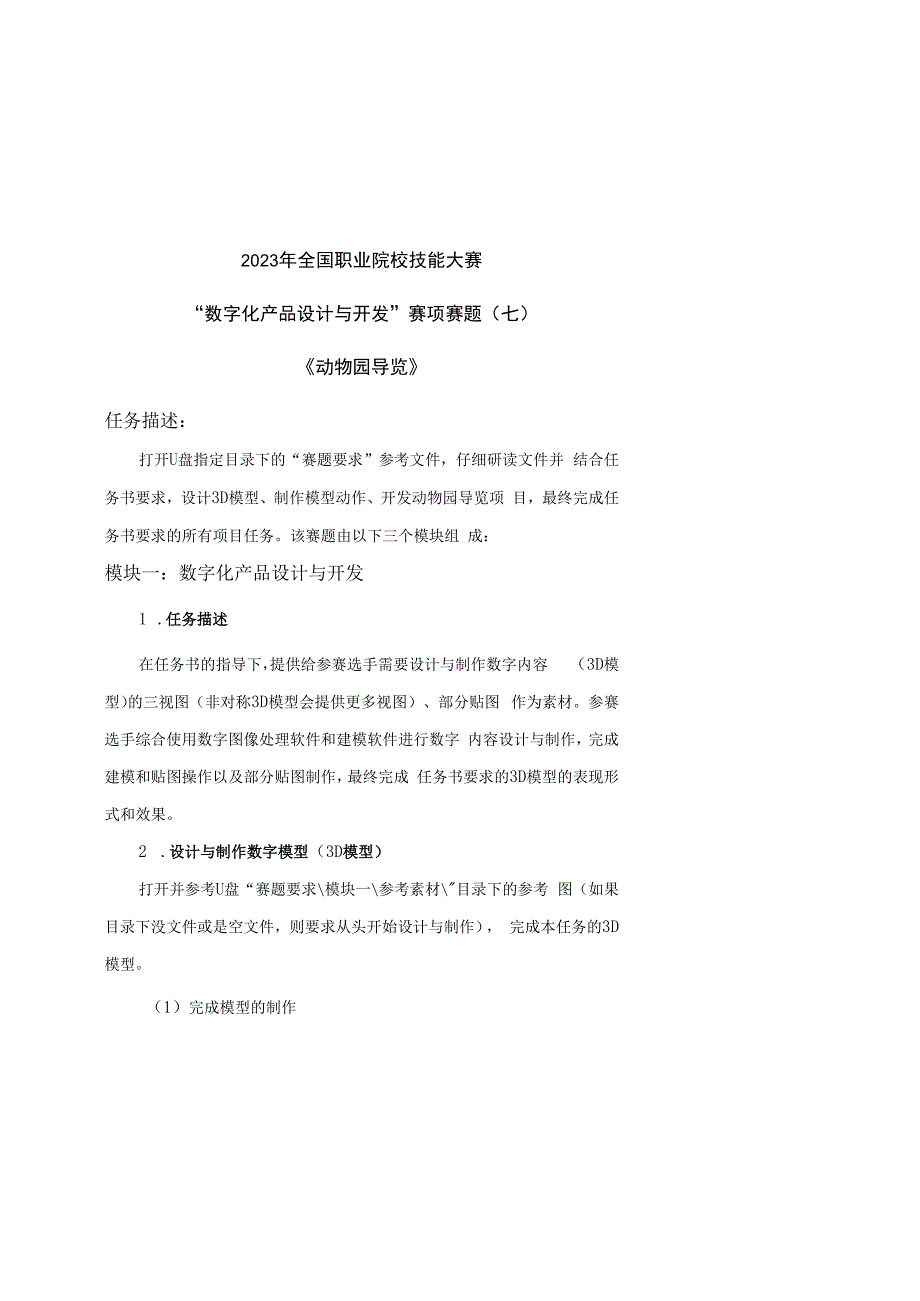 2023年全国职业院校技能大赛

“数字化产品设计与开发”赛项赛题（七）

《动物园导览》

任务描述：

打开U盘指定目录下的“赛题要求”参考文件，仔细研读文件并 结合任务书要求，设计3D模型、制作模型动作、开发动物园导览项 目，最终完成任务书要求的所有项目任务。该赛题由以下三个模块组 成：

模块一：数字化产品设计与开发

1 .任务描述

在任务书的指导下，提供给参赛选手需要设计与制作数字内容 （3D模型）的三视图（非对称3D模型会提供更多视图）、部分贴图 作为素材。参赛选手综合使用数字图像处理软件和建模软件进行数字 内容设计与制作，完成建模和贴图操作以及部分贴图制作，最终完成 任务书要求的3D模型的表现形式和效果。

2 .设计与制作数字模型（3D模型）

打开并参考U盘“赛题要求\模块一\参考素材\"目录下的参考 图（如果目录下没文件或是空文件，则要求从头开始设计与制作）， 完成本任务的3D模型。

（1）完成模型的制作